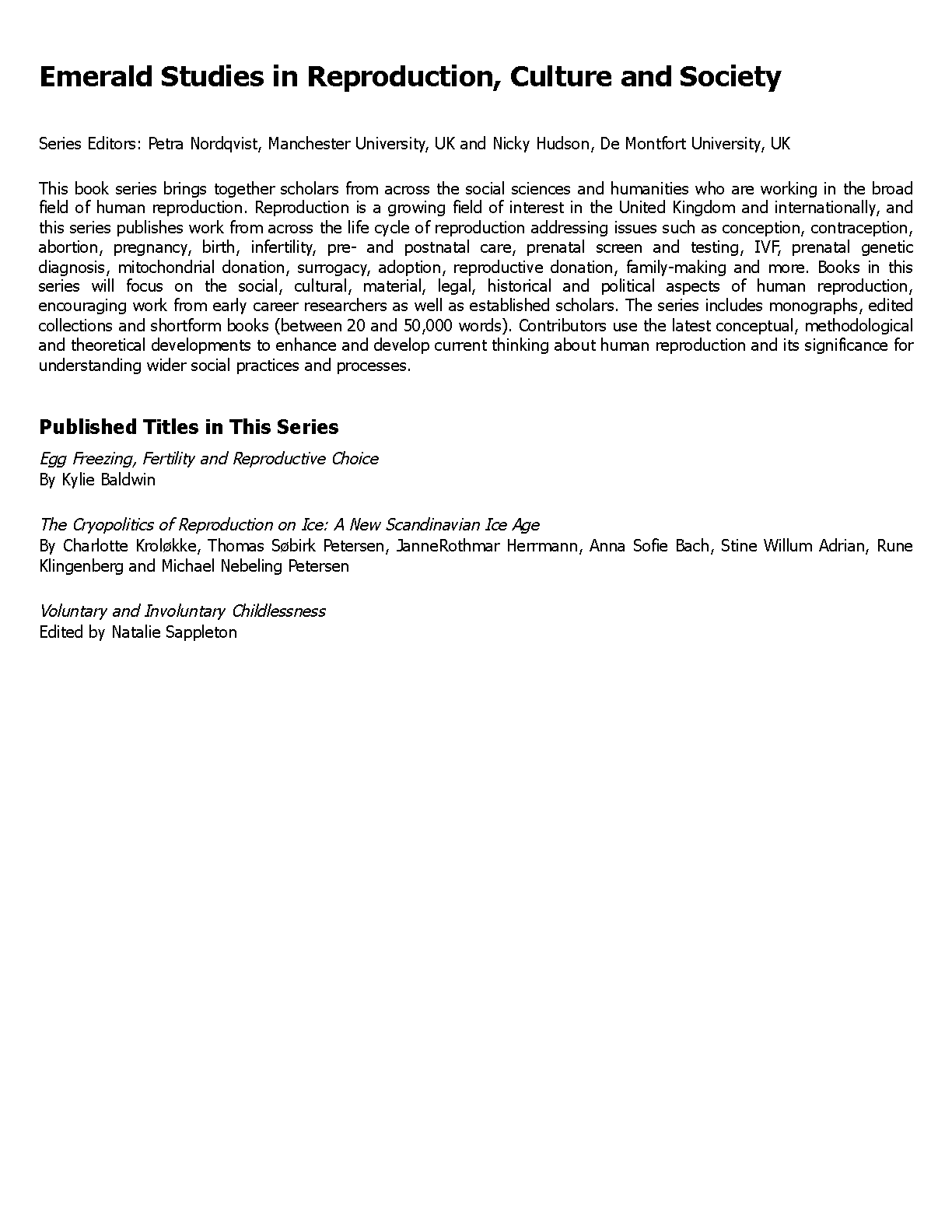 Emerald Studies in Reproduction, Culture and Society

Series Editors: Petra Nordqvist, Manchester University, UK and Nicky Hudson, De Montfort University, UK

This book series brings together scholars from across the social sciences and humanities who are working in the broad field of human reproduction. Reproduction is a growing field of interest in the United Kingdom and internationally, and this series publishes work from across the life cycle of reproduction addressing issues such as conception, contraception, abortion, pregnancy, birth, infertility, pre- and postnatal care, prenatal screen and testing, IVF, prenatal genetic diagnosis, mitochondrial donation, surrogacy, adoption, reproductive donation, family-making and more. Books in this series will focus on the social, cultural, material, legal, historical and political aspects of human reproduction, encouraging work from early career researchers as well as established scholars. The series includes monographs, edited collections and shortform books (between 20 and 50,000 words). Contributors use the latest conceptual, methodological and theoretical developments to enhance and develop current thinking about human reproduction and its significance for understanding wider social practices and processes.

Published Titles in This Series

Egg Freezing, Fertility and Reproductive Choice
By Kylie Baldwin

The Cryopolitics of Reproduction on Ice: A New Scandinavian Ice Age
By Charlotte Kroløkke, Thomas Søbirk Petersen, JanneRothmar Herrmann, Anna Sofie Bach, Stine Willum Adrian, Rune Klingenberg and Michael Nebeling Petersen

Voluntary and Involuntary Childlessness
Edited by Natalie Sappleton